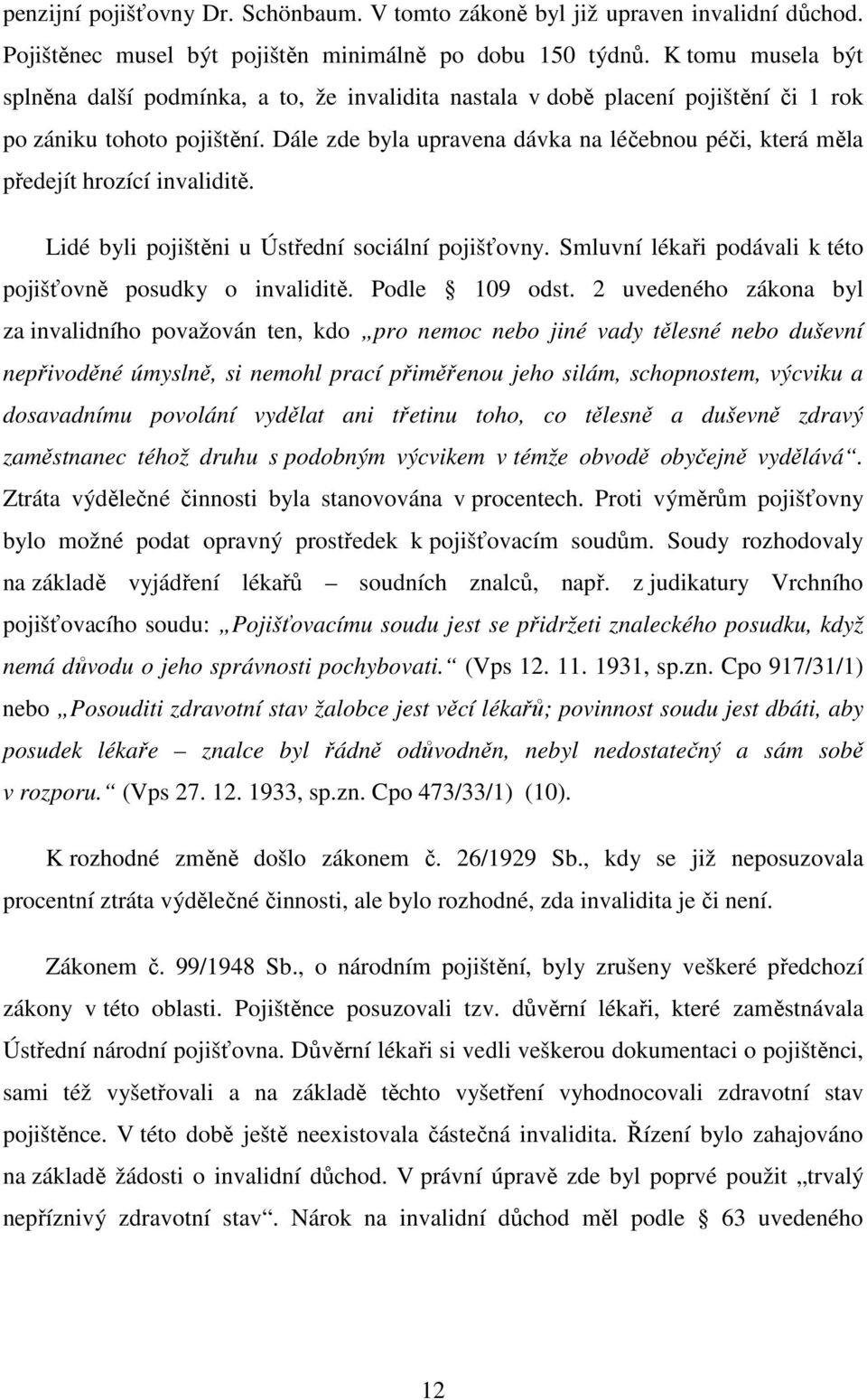 penzijní pojišťovny Dr. Schönbaum. V tomto zákoně byl již upraven invalidní důchod. Pojištěnec musel být pojištěn minimálně po dobu 150 týdnů. K tomu musela být splněna další podmínka, a to, že invalidita nastala v době placení pojištění či 1 rok po zániku tohoto pojištění. Dále zde byla upravena dávka na léčebnou péči, která měla předejít hrozící invaliditě.

Lidé byli pojištěni u Ústřední sociální pojišťovny. Smluvní lékaři podávali k této pojišťovně posudky o invaliditě. Podle § 109 odst. 2 uvedeného zákona byl za invalidního považován ten, kdo „pro nemoc nebo jiné vady tělesné nebo duševní nepřivoděné úmyslně, si nemohl prací přiměřenou jeho silám, schopnostem, výcviku a dosavadnímu povolání vydělat ani třetinu toho, co tělesně a duševně zdravý zaměstnanec téhož druhu s podobným výcvikem v témže obvodě obyčejně vydělává“. Ztráta výdělečné činnosti byla stanovována v procentech. Proti výměrům pojišťovny bylo možné podat opravný prostředek k pojišťovacím soudům. Soudy rozhodovaly na základě vyjádření lékařů – soudních znalců, např. z judikatury Vrchního pojišťovacího soudu: „Pojišťovacímu soudu jest se přidržeti znaleckého posudku, když nemá důvodu o jeho správnosti pochybovati.“ (Vps 12. 11. 1931, sp.zn. Cpo 917/31/1) nebo „Posouditi zdravotní stav žalobce jest věcí lékařů; povinnost soudu jest dbáti, aby posudek lékaře – znalce byl řádně odůvodněn, nebyl nedostatečný a sám sobě v rozporu.“ (Vps 27. 12. 1933, sp.zn. Cpo 473/33/1) (10).

K rozhodné změně došlo zákonem č. 26/1929 Sb., kdy se již neposuzovala procentní ztráta výdělečné činnosti, ale bylo rozhodné, zda invalidita je či není.

Zákonem č. 99/1948 Sb., o národním pojištění, byly zrušeny veškeré předchozí zákony v této oblasti. Pojištěnce posuzovali tzv. důvěrní lékaři, které zaměstnávala Ústřední národní pojišťovna. Důvěrní lékaři si vedli veškerou dokumentaci o pojištěnci, sami též vyšetřovali a na základě těchto vyšetření vyhodnocovali zdravotní stav pojištěnce. V této době ještě neexistovala částečná invalidita. Řízení bylo zahajováno na základě žádosti o invalidní důchod. V právní úpravě zde byl poprvé použit „trvalý nepříznivý zdravotní stav“. Nárok na invalidní důchod měl podle § 63 uvedeného

12